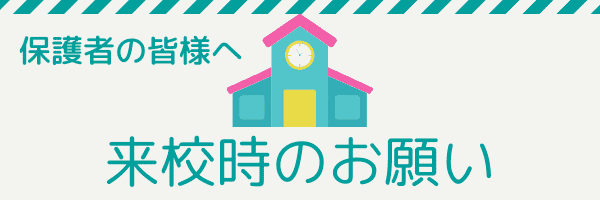 保護者の皆様へ

来校時のお願い